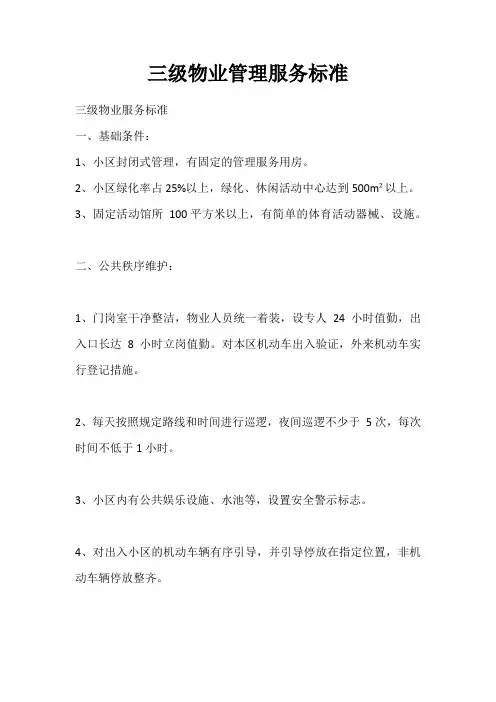 三级物业管理服务标准

三级物业服务标准

一、基础条件：

1、小区封闭式管理，有固定的管理服务用房。

2、小区绿化率占 25%以上，绿化、休闲活动中心达到 500m² 以上。

3、固定活动馆所 100 平方米以上，有简单的体育活动器械、设施。

二、公共秩序维护：

1、门岗室干净整洁，物业人员统一着装，设专人 24 小时值勤，出入口长达 8 小时立岗值勤。对本区机动车出入验证，外来机动车实行登记措施。

2、每天按照规定路线和时间进行巡逻，夜间巡逻不少于 5 次，每次时间不低于 1 小时。

3、小区内有公共娱乐设施、水池等，设置安全警示标志。

4、对出入小区的机动车辆有序引导，并引导停放在指定位置，非机动车辆停放整齐。